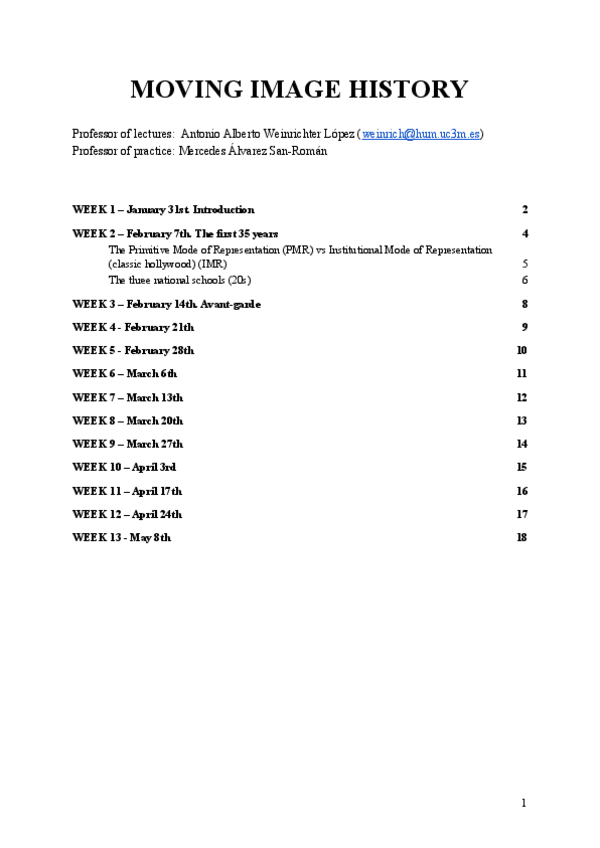 MOVING IMAGE HISTORY

Professor of lectures: Antonio Alberto Weinrichter López (weinrich@hum.uc3m.es)
Professor of practice: Mercedes Álvarez San-Román

WEEK 1 – January 31st. Introduction 2

WEEK 2 – February 7th. The first 35 years 4

The Primitive Mode of Representation (PMR) vs Institutional Mode of Representation (classic hollywood) (IMR) 5

The three national schools (20s) 6

WEEK 3 – February 14th. Avant-garde 8

WEEK 4 - February 21th 9

WEEK 5 - February 28th 10

WEEK 6 – March 6th 11

WEEK 7 – March 13th 12

WEEK 8 – March 20th 13

WEEK 9 – March 27th 14

WEEK 10 – April 3rd 15

WEEK 11 – April 17th 16

WEEK 12 – April 24th 17

WEEK 13 - May 8th 18

1